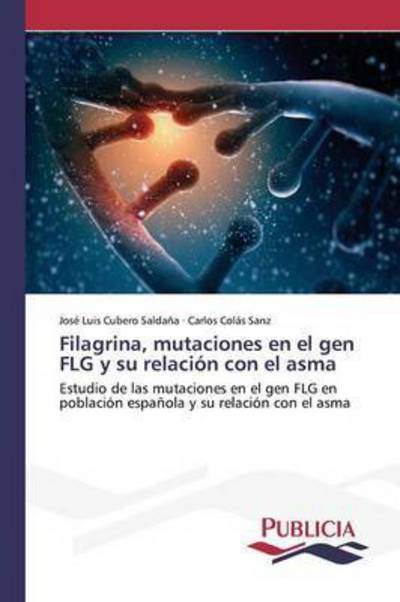 José Luis Cubero Saldaña · Carlos Colás Sanz

Filagrina, mutaciones en el gen FLG y su relación con el asma

Estudio de las mutaciones en el gen FLG en población española y su relación con el asma

PUBLICIA